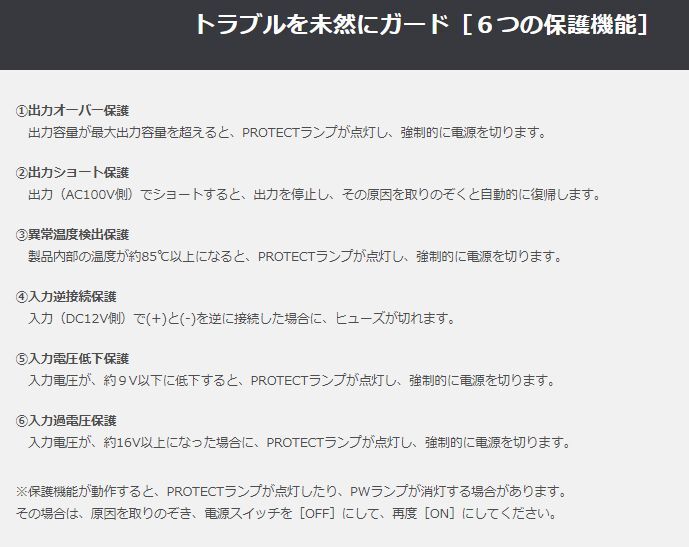 トラブルを未然にガード［６つの保護機能］

①出力オーバー保護
出力容量が最大出力容量を超えると、PROTECTランプが点灯し、強制的に電源を切ります。

②出力ショート保護
出力（AC100V側）でショートすると、出力を停止し、その原因を取りのぞくと自動的に復帰します。

③異常温度検出保護
製品内部の温度が約85℃以上になると、PROTECTランプが点灯し、強制的に電源を切ります。

④入力逆接続保護
入力（DC12V側）で(+)と(-)を逆に接続した場合に、ヒューズが切れます。

⑤入力電圧低下保護
入力電圧が、約９V以下に低下すると、PROTECTランプが点灯し、強制的に電源を切ります。

⑥入力過電圧保護
入力電圧が、約16V以上になった場合に、PROTECTランプが点灯し、強制的に電源を切ります。

※保護機能が動作すると、PROTECTランプが点灯したり、PWランプが消灯する場合があります。
その場合は、原因を取りのぞき、電源スイッチを［OFF］にして、再度［ON］にしてください。